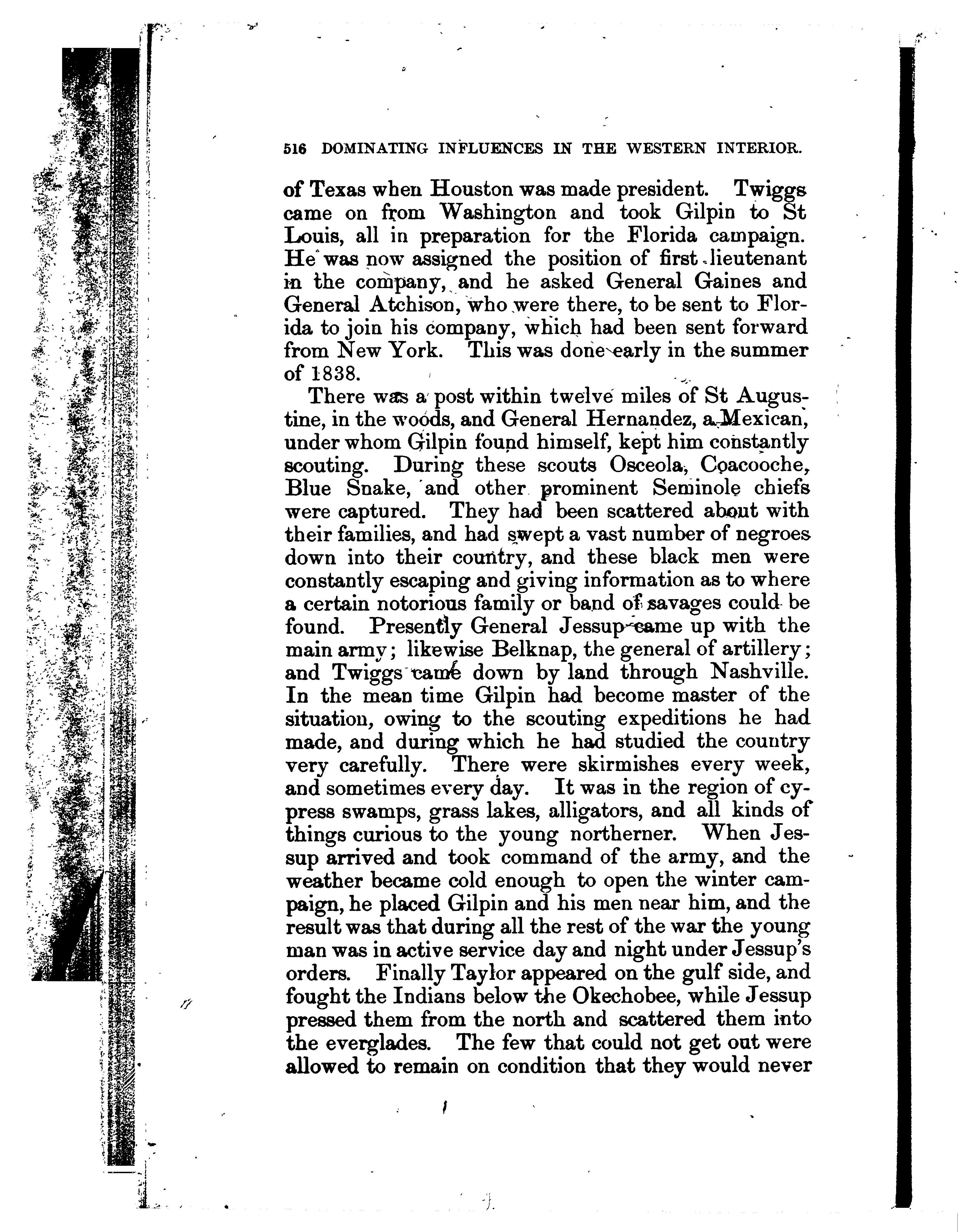 516 DOMINATING INFLUENCES IN THE WESTERN INTERIOR.

of Texas when Houston was made president. Twiggs came on from Washington and took Gilpin to St Louis, all in preparation for the Florida campaign. He was now assigned the position of first lieutenant in the company, and he asked General Gaines and General Atchison, who were there, to be sent to Florida to join his company, which had been sent forward from New York. This was done early in the summer of 1838.

There was a post within twelve miles of St Augustine, in the woods, and General Hernandez, a Mexican, under whom Gilpin found himself, kept him constantly scouting. During these scouts Osceola, Coacooche, Blue Snake, and other prominent Seminole chiefs were captured. They had been scattered about with their families, and had swept a vast number of negroes down into their country, and these black men were constantly escaping and giving information as to where a certain notorious family or band of savages could be found. Presently General Jessup came up with the main army; likewise Belknap, the general of artillery; and Twiggs came down by land through Nashville. In the mean time Gilpin had become master of the situation, owing to the scouting expeditions he had made, and during which he had studied the country very carefully. There were skirmishes every week, and sometimes every day. It was in the region of cypress swamps, grass lakes, alligators, and all kinds of things curious to the young northerner. When Jessup arrived and took command of the army, and the weather became cold enough to open the winter campaign, he placed Gilpin and his men near him, and the result was that during all the rest of the war the young man was in active service day and night under Jessup's orders. Finally Taylor appeared on the gulf side, and fought the Indians below the Okechobee, while Jessup pressed them from the north and scattered them into the everglades. The few that could not get out were allowed to remain on condition that they would never